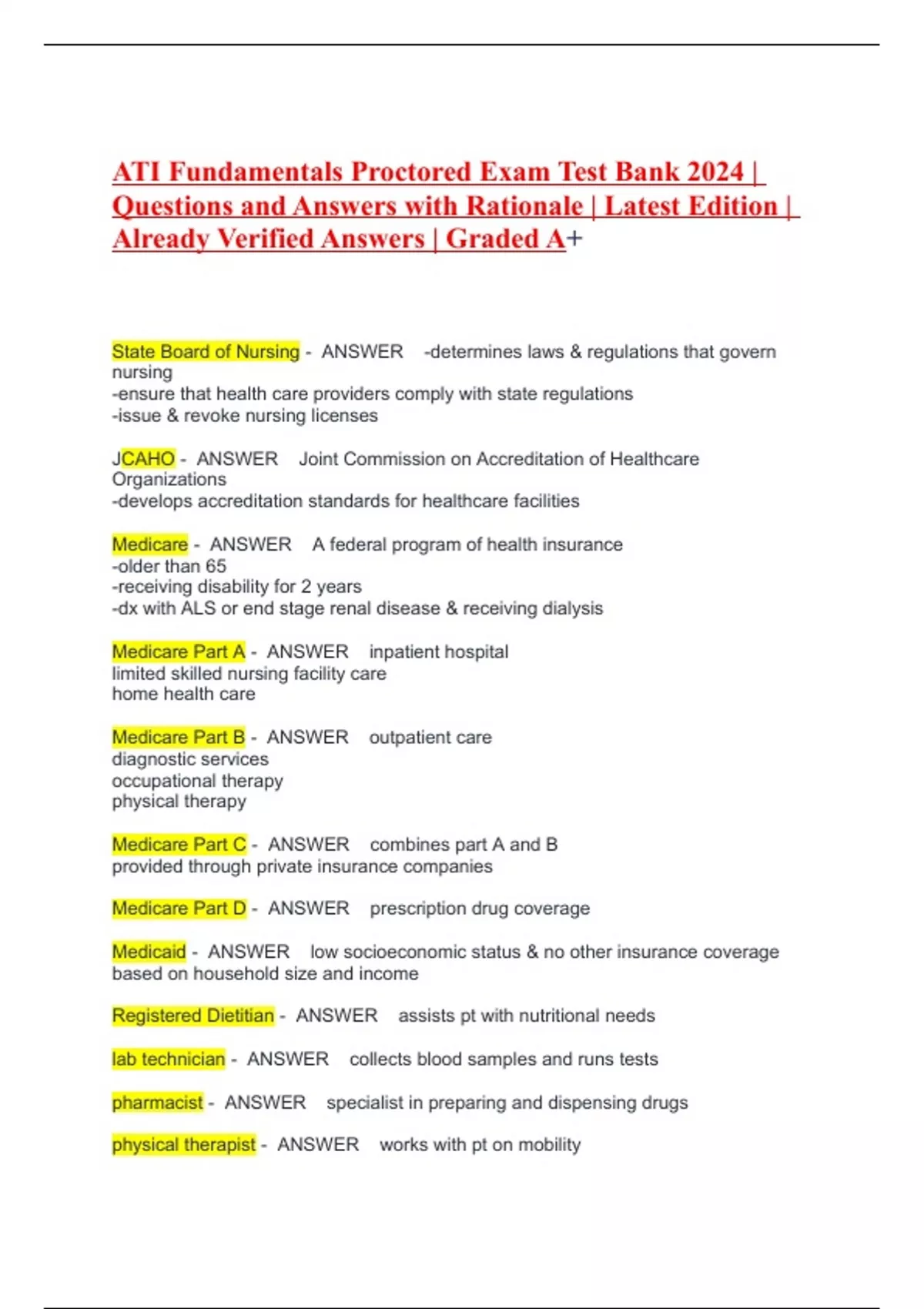 ATI Fundamentals Proctored Exam Test Bank 2024 | Questions and Answers with Rationale | Latest Edition | Already Verified Answers | Graded A+

State Board of Nursing - ANSWER -determines laws & regulations that govern nursing
-ensure that health care providers comply with state regulations
-issue & revoke nursing licenses

JCAHO - ANSWER Joint Commission on Accreditation of Healthcare Organizations
-develops accreditation standards for healthcare facilities

Medicare - ANSWER A federal program of health insurance
-older than 65
-receiving disability for 2 years
-dx with ALS or end stage renal disease & receiving dialysis

Medicare Part A - ANSWER inpatient hospital
limited skilled nursing facility care
home health care

Medicare Part B - ANSWER outpatient care
diagnostic services
occupational therapy
physical therapy

Medicare Part C - ANSWER combines part A and B
provided through private insurance companies

Medicare Part D - ANSWER prescription drug coverage

Medicaid - ANSWER low socioeconomic status & no other insurance coverage based on household size and income

Registered Dietitian - ANSWER assists pt with nutritional needs

lab technician - ANSWER collects blood samples and runs tests

pharmacist - ANSWER specialist in preparing and dispensing drugs

physical therapist - ANSWER works with pt on mobility